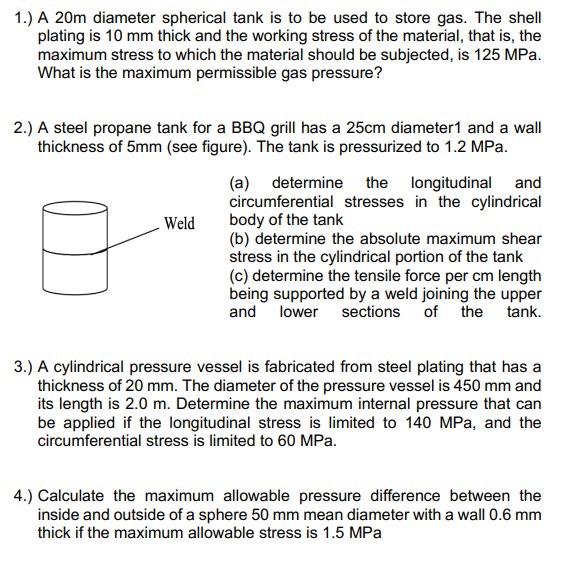 1.) A 20m diameter spherical tank is to be used to store gas. The shell plating is 10 mm thick and the working stress of the material, that is, the maximum stress to which the material should be subjected, is 125 MPa. What is the maximum permissible gas pressure?

2.) A steel propane tank for a BBQ grill has a 25cm diameter1 and a wall thickness of 5mm (see figure). The tank is pressurized to 1.2 MPa.

Weld

(a) determine the longitudinal and circumferential stresses in the cylindrical body of the tank
(b) determine the absolute maximum shear stress in the cylindrical portion of the tank
(c) determine the tensile force per cm length being supported by a weld joining the upper and lower sections of the tank.

3.) A cylindrical pressure vessel is fabricated from steel plating that has a thickness of 20 mm. The diameter of the pressure vessel is 450 mm and its length is 2.0 m. Determine the maximum internal pressure that can be applied if the longitudinal stress is limited to 140 MPa, and the circumferential stress is limited to 60 MPa.

4.) Calculate the maximum allowable pressure difference between the inside and outside of a sphere 50 mm mean diameter with a wall 0.6 mm thick if the maximum allowable stress is 1.5 MPa